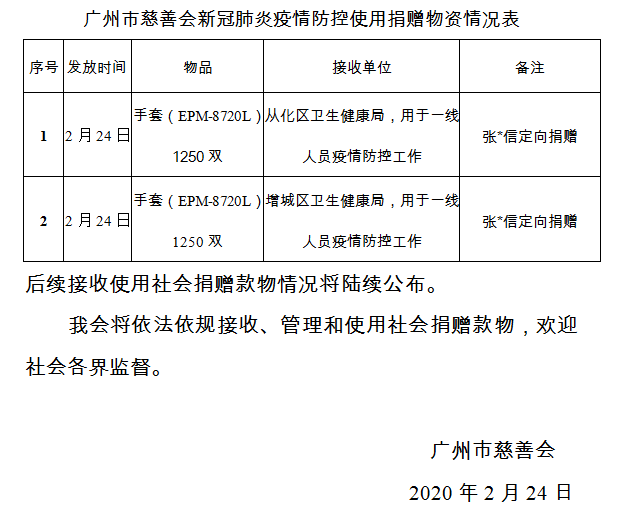 广州市慈善会新冠肺炎疫情防控使用捐赠物资情况表

| 序号 | 发放时间 | 物品 | 接收单位 | 备注 |
|---|---|---|---|---|
| 1 | 2月24日 | 手套（EPM-8720L）1250双 | 从化区卫生健康局，用于一线人员疫情防控工作 | 张*信定向捐赠 |
| 2 | 2月24日 | 手套（EPM-8720L）1250双 | 增城区卫生健康局，用于一线人员疫情防控工作 | 张*信定向捐赠 |

后续接收使用社会捐赠款物情况将陆续公布。

我会将依法依规接收、管理和使用社会捐赠款物，欢迎社会各界监督。

广州市慈善会

2020年2月24日